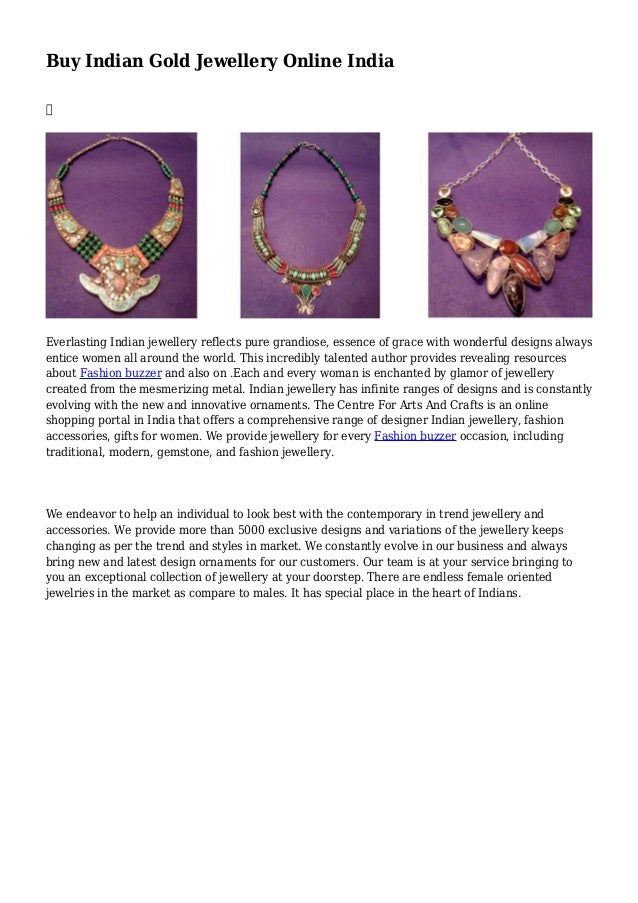 Buy Indian Gold Jewellery Online India

Everlasting Indian jewellery reflects pure grandiose, essence of grace with wonderful designs always entice women all around the world. This incredibly talented author provides revealing resources about Fashion buzzer and also on .Each and every woman is enchanted by glamor of jewellery created from the mesmerizing metal. Indian jewellery has infinite ranges of designs and is constantly evolving with the new and innovative ornaments. The Centre For Arts And Crafts is an online shopping portal in India that offers a comprehensive range of designer Indian jewellery, fashion accessories, gifts for women. We provide jewellery for every Fashion buzzer occasion, including traditional, modern, gemstone, and fashion jewellery.

We endeavor to help an individual to look best with the contemporary in trend jewellery and accessories. We provide more than 5000 exclusive designs and variations of the jewellery keeps changing as per the trend and styles in market. We constantly evolve in our business and always bring new and latest design ornaments for our customers. Our team is at your service bringing to you an exceptional collection of jewellery at your doorstep. There are endless female oriented jewelries in the market as compare to males. It has special place in the heart of Indians.